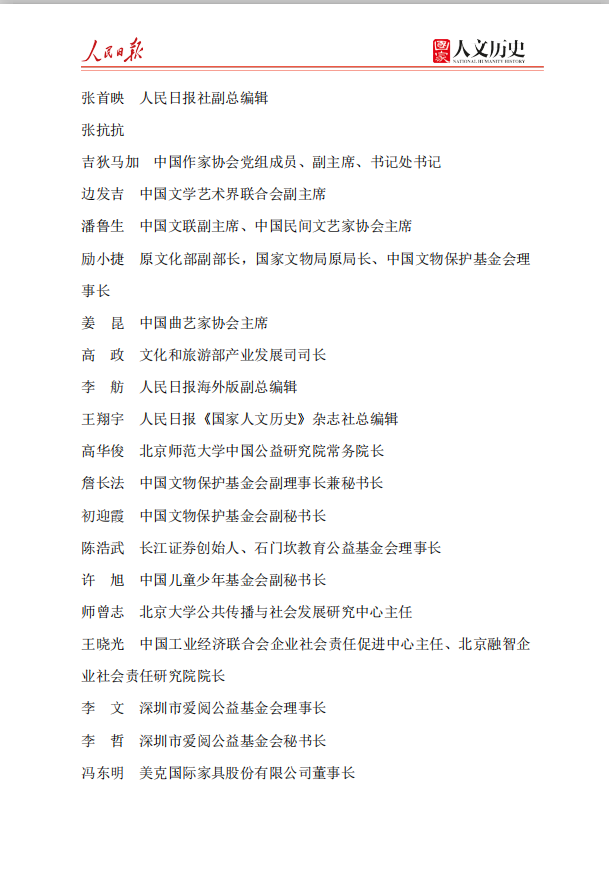 人民日报

国家 人文历史
NATIONAL HUMANITY HISTORY

张首映　人民日报社副总编辑

张抗抗

吉狄马加　中国作家协会党组成员、副主席、书记处书记

边发吉　中国文学艺术界联合会副主席

潘鲁生　中国文联副主席、中国民间文艺家协会主席

励小捷　原文化部副部长，国家文物局原局长、中国文物保护基金会理事长

姜　昆　中国曲艺家协会主席

高　政　文化和旅游部产业发展司司长

李　舫　人民日报海外版副总编辑

王翔宇　人民日报《国家人文历史》杂志社总编辑

高华俊　北京师范大学中国公益研究院常务院长

詹长法　中国文物保护基金会副理事长兼秘书长

初迎霞　中国文物保护基金会副秘书长

陈浩武　长江证券创始人、石门坎教育公益基金会理事长

许　旭　中国儿童少年基金会副秘书长

师曾志　北京大学公共传播与社会发展研究中心主任

王晓光　中国工业经济联合会企业社会责任促进中心主任、北京融智企业社会责任研究院院长

李　文　深圳市爱阅公益基金会理事长

李　哲　深圳市爱阅公益基金会秘书长

冯东明　美克国际家具股份有限公司董事长